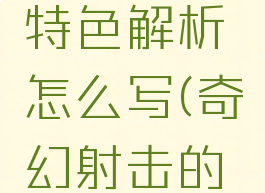 特色解析怎么写(奇幻射击的